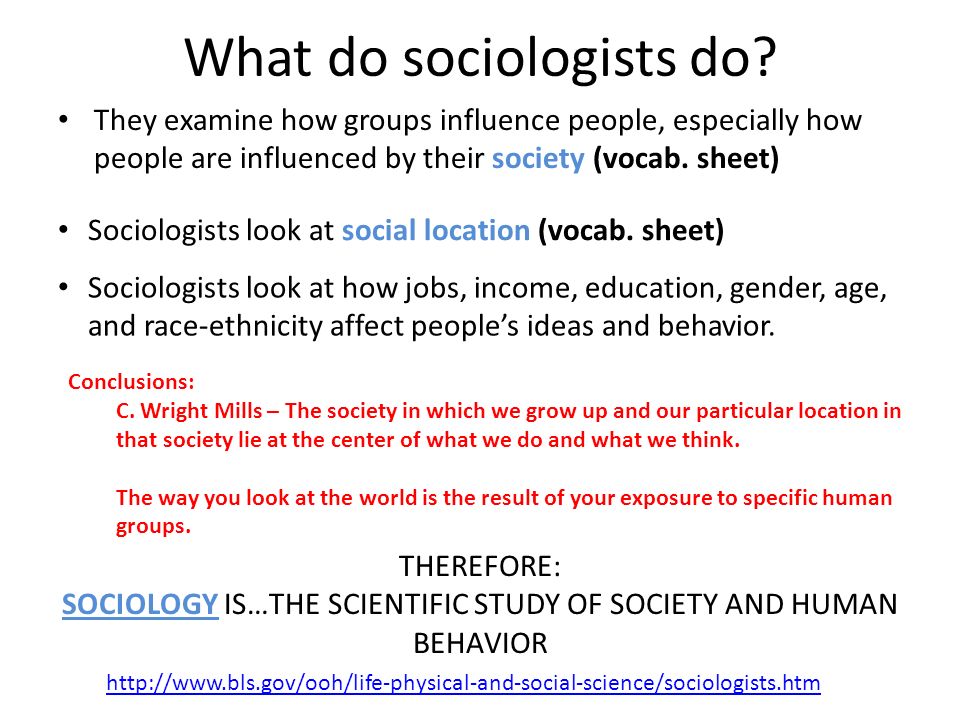 What do sociologists do?

• They examine how groups influence people, especially how people are influenced by their society (vocab. sheet)

• Sociologists look at social location (vocab. sheet)

• Sociologists look at how jobs, income, education, gender, age, and race-ethnicity affect people's ideas and behavior.

Conclusions:

C. Wright Mills – The society in which we grow up and our particular location in that society lie at the center of what we do and what we think.

The way you look at the world is the result of your exposure to specific human groups.

THEREFORE:
SOCIOLOGY IS…THE SCIENTIFIC STUDY OF SOCIETY AND HUMAN BEHAVIOR

http://www.bls.gov/ooh/life-physical-and-social-science/sociologists.htm